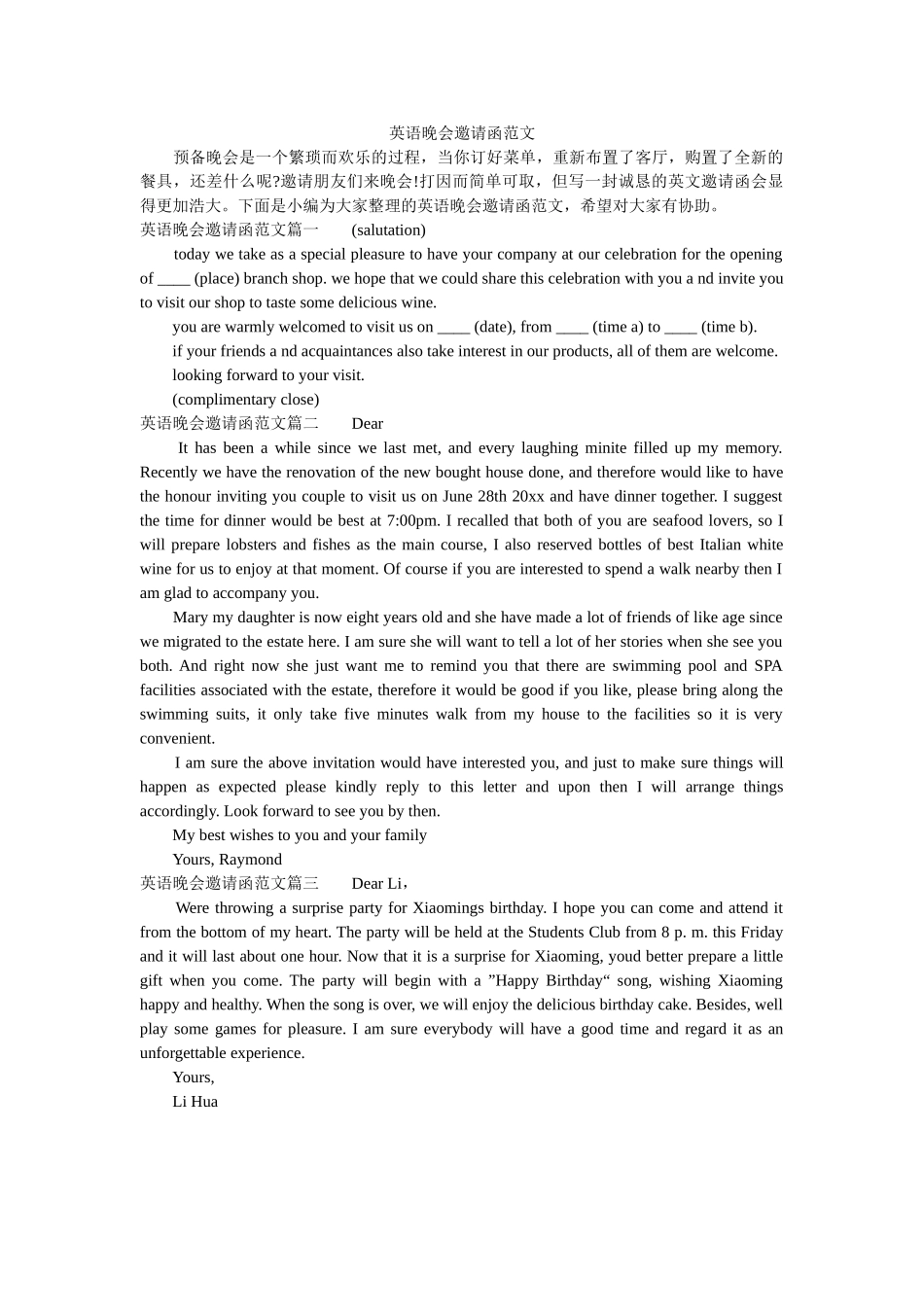 英语晚会邀请函范文

预备晚会是一个繁琐而欢乐的过程，当你订好菜单，重新布置了客厅，购置了全新的餐具，还差什么呢?邀请朋友们来晚会!打因而简单可取，但写一封诚恳的英文邀请函会显得更加浩大。下面是小编为大家整理的英语晚会邀请函范文，希望对大家有协助。

英语晚会邀请函范文篇一　(salutation)

today we take as a special pleasure to have your company at our celebration for the opening of ____ (place) branch shop. we hope that we could share this celebration with you a nd invite you to visit our shop to taste some delicious wine.

you are warmly welcomed to visit us on ____ (date), from ____ (time a) to ____ (time b).

if your friends a nd acquaintances also take interest in our products, all of them are welcome.

looking forward to your visit.

(complimentary close)

英语晚会邀请函范文篇二　Dear

It has been a while since we last met, and every laughing minite filled up my memory. Recently we have the renovation of the new bought house done, and therefore would like to have the honour inviting you couple to visit us on June 28th 20xx and have dinner together. I suggest the time for dinner would be best at 7:00pm. I recalled that both of you are seafood lovers, so I will prepare lobsters and fishes as the main course, I also reserved bottles of best Italian white wine for us to enjoy at that moment. Of course if you are interested to spend a walk nearby then I am glad to accompany you.

Mary my daughter is now eight years old and she have made a lot of friends of like age since we migrated to the estate here. I am sure she will want to tell a lot of her stories when she see you both. And right now she just want me to remind you that there are swimming pool and SPA facilities associated with the estate, therefore it would be good if you like, please bring along the swimming suits, it only take five minutes walk from my house to the facilities so it is very convenient.

I am sure the above invitation would have interested you, and just to make sure things will happen as expected please kindly reply to this letter and upon then I will arrange things accordingly. Look forward to see you by then.

My best wishes to you and your family

Yours, Raymond

英语晚会邀请函范文篇三　Dear Li，

Were throwing a surprise party for Xiaomings birthday. I hope you can come and attend it from the bottom of my heart. The party will be held at the Students Club from 8 p. m. this Friday and it will last about one hour. Now that it is a surprise for Xiaoming, youd better prepare a little gift when you come. The party will begin with a ”Happy Birthday“ song, wishing Xiaoming happy and healthy. When the song is over, we will enjoy the delicious birthday cake. Besides, well play some games for pleasure. I am sure everybody will have a good time and regard it as an unforgettable experience.

Yours,

Li Hua